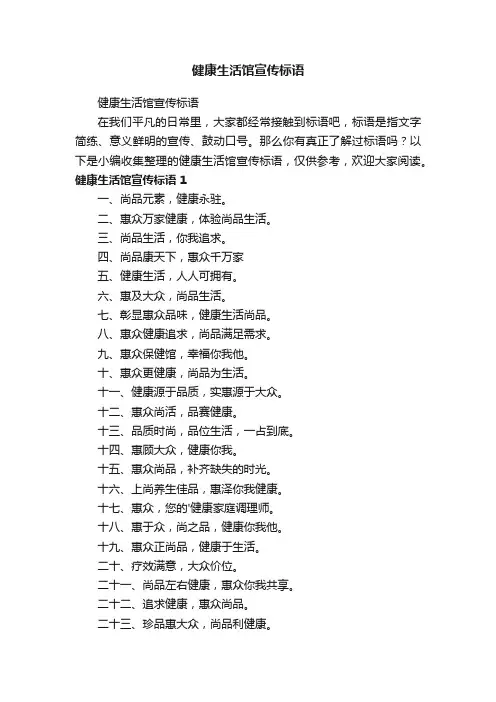 健康生活馆宣传标语

健康生活馆宣传标语

在我们平凡的日常里，大家都经常接触到标语吧，标语是指文字简练、意义鲜明的宣传、鼓动口号。那么你有真正了解过标语吗？以下是小编收集整理的健康生活馆宣传标语，仅供参考，欢迎大家阅读。

健康生活馆宣传标语 1

一、尚品元素，健康永驻。

二、惠众万家健康，体验尚品生活。

三、尚品生活，你我追求。

四、尚品康天下，惠众千万家

五、健康生活，人人可拥有。

六、惠及大众，尚品生活。

七、彰显惠众品味，健康生活尚品。

八、惠众健康追求，尚品满足需求。

九、惠众保健馆，幸福你我他。

十、惠众更健康，尚品为生活。

十一、健康源于品质，实惠源于大众。

十二、惠众尚活，品赛健康。

十三、品质时尚，品位生活，一占到底。

十四、惠顾大众，健康你我。

十五、惠众尚品，补齐缺失的时光。

十六、上尚养生佳品，惠泽你我健康。

十七、惠众，您的'健康家庭调理师。

十八、惠于众，尚之品，健康你我他。

十九、惠众正尚品，健康于生活。

二十、疗效满意，大众价位。

二十一、尚品左右健康，惠众你我共享。

二十二、追求健康，惠众尚品。

二十三、珍品惠大众，尚品利健康。